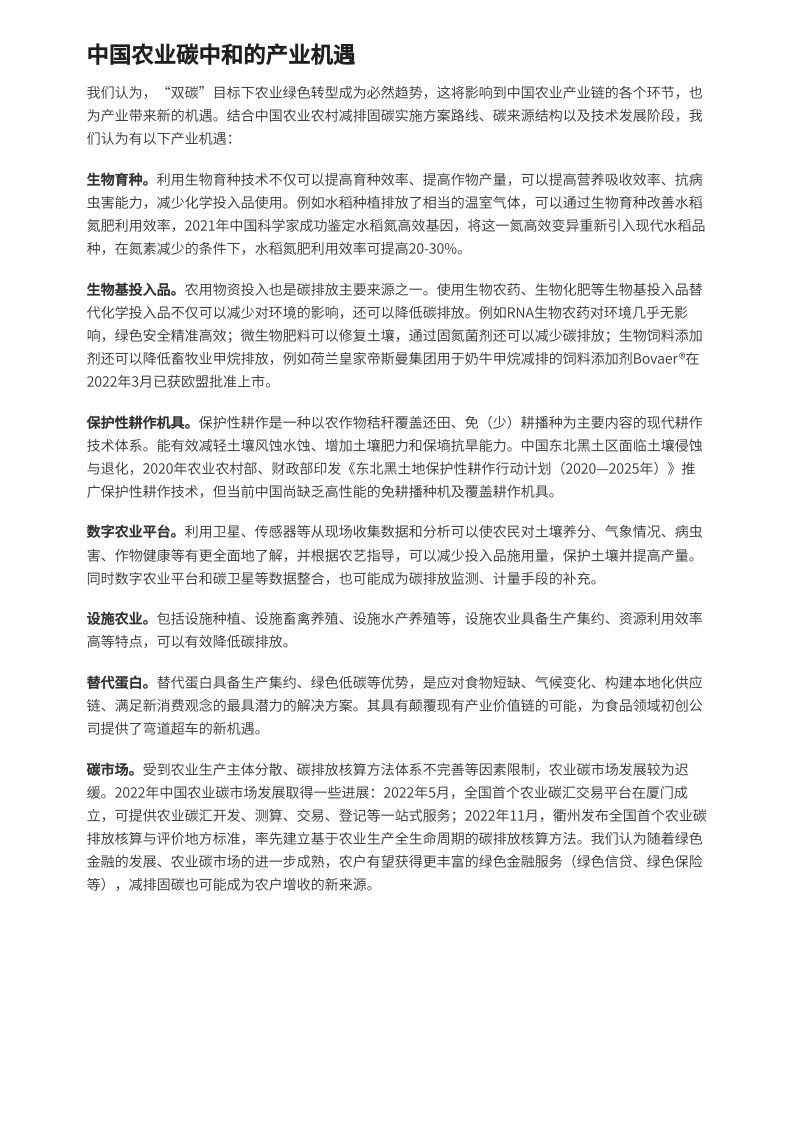 中国农业碳中和的产业机遇

我们认为，“双碳”目标下农业绿色转型成为必然趋势，这将影响到中国农业产业链的各个环节，也为产业带来新的机遇。结合中国农业农村减排固碳实施方案路线、碳来源结构以及技术发展阶段，我们认为有以下产业机遇：

生物育种。利用生物育种技术不仅可以提高育种效率、提高作物产量，可以提高营养吸收效率、抗病虫害能力，减少化学投入品使用。例如水稻种植排放了相当的温室气体，可以通过生物育种改善水稻氮肥利用效率，2021年中国科学家成功鉴定水稻氮高效基因，将这一氮高效变异重新引入现代水稻品种，在氮素减少的条件下，水稻氮肥利用效率可提高20-30%。

生物基投入品。农用物资投入也是碳排放主要来源之一。使用生物农药、生物化肥等生物基投入品替代化学投入品不仅可以减少对环境的影响，还可以降低碳排放。例如RNA生物农药对环境几乎无影响，绿色安全精准高效；微生物肥料可以修复土壤，通过固氮菌剂还可以减少碳排放；生物饲料添加剂还可以降低畜牧业甲烷排放，例如荷兰皇家帝斯曼集团用于奶牛甲烷减排的饲料添加剂Bovaer®在2022年3月已获欧盟批准上市。

保护性耕作机具。保护性耕作是一种以农作物秸秆覆盖还田、免（少）耕播种为主要内容的现代耕作技术体系。能有效减轻土壤风蚀水蚀、增加土壤肥力和保墒抗旱能力。中国东北黑土区面临土壤侵蚀与退化，2020年农业农村部、财政部印发《东北黑土地保护性耕作行动计划（2020—2025年）》推广保护性耕作技术，但当前中国尚缺乏高性能的免耕播种机及覆盖耕作机具。

数字农业平台。利用卫星、传感器等从现场收集数据和分析可以使农民对土壤养分、气象情况、病虫害、作物健康等有更全面地了解，并根据农艺指导，可以减少投入品施用量，保护土壤并提高产量。同时数字农业平台和碳卫星等数据整合，也可能成为碳排放监测、计量手段的补充。

设施农业。包括设施种植、设施畜禽养殖、设施水产养殖等，设施农业具备生产集约、资源利用效率高等特点，可以有效降低碳排放。

替代蛋白。替代蛋白具备生产集约、绿色低碳等优势，是应对食物短缺、气候变化、构建本地化供应链、满足新消费观念的最具潜力的解决方案。其具有颠覆现有产业价值链的可能，为食品领域初创公司提供了弯道超车的新机遇。

碳市场。受到农业生产主体分散、碳排放核算方法体系不完善等因素限制，农业碳市场发展较为迟缓。2022年中国农业碳市场发展取得一些进展：2022年5月，全国首个农业碳汇交易平台在厦门成立，可提供农业碳汇开发、测算、交易、登记等一站式服务；2022年11月，衢州发布全国首个农业碳排放核算与评价地方标准，率先建立基于农业生产全生命周期的碳排放核算方法。我们认为随着绿色金融的发展、农业碳市场的进一步成熟，农户有望获得更丰富的绿色金融服务（绿色信贷、绿色保险等），减排固碳也可能成为农户增收的新来源。